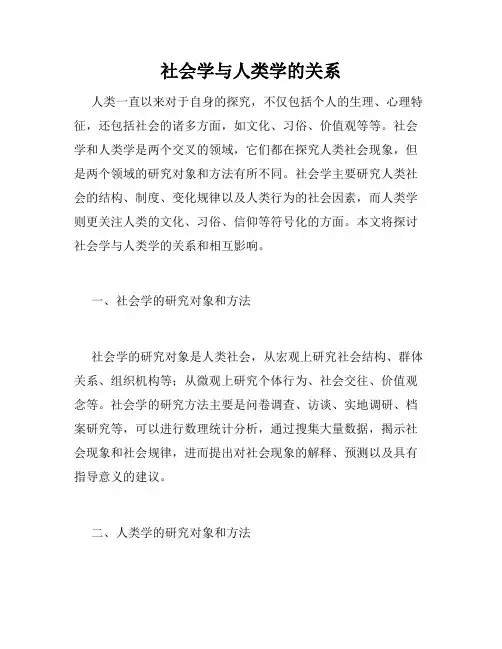 社会学与人类学的关系

人类一直以来对于自身的探究，不仅包括个人的生理、心理特征，还包括社会的诸多方面，如文化、习俗、价值观等等。社会学和人类学是两个交叉的领域，它们都在探究人类社会现象，但是两个领域的研究对象和方法有所不同。社会学主要研究人类社会的结构、制度、变化规律以及人类行为的社会因素，而人类学则更关注人类的文化、习俗、信仰等符号化的方面。本文将探讨社会学与人类学的关系和相互影响。

一、社会学的研究对象和方法

社会学的研究对象是人类社会，从宏观上研究社会结构、群体关系、组织机构等；从微观上研究个体行为、社会交往、价值观念等。社会学的研究方法主要是问卷调查、访谈、实地调研、档案研究等，可以进行数理统计分析，通过搜集大量数据，揭示社会现象和社会规律，进而提出对社会现象的解释、预测以及具有指导意义的建议。

二、人类学的研究对象和方法